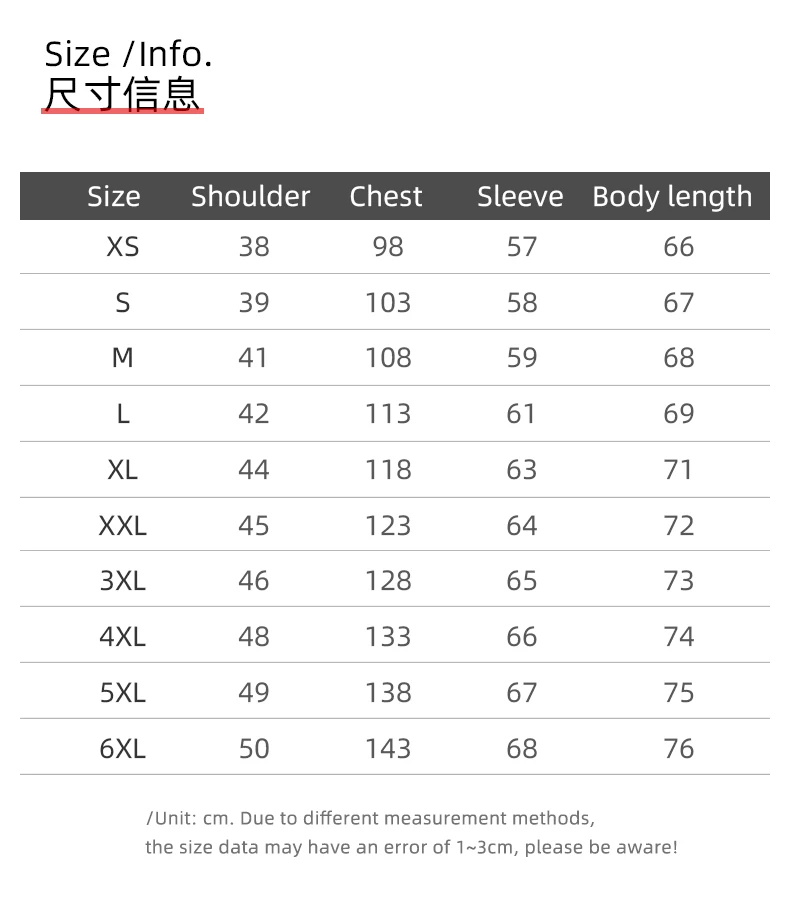 Size /Info.
尺寸信息

| Size | Shoulder | Chest | Sleeve | Body length |
|---|---|---|---|---|
| XS | 38 | 98 | 57 | 66 |
| S | 39 | 103 | 58 | 67 |
| M | 41 | 108 | 59 | 68 |
| L | 42 | 113 | 61 | 69 |
| XL | 44 | 118 | 63 | 71 |
| XXL | 45 | 123 | 64 | 72 |
| 3XL | 46 | 128 | 65 | 73 |
| 4XL | 48 | 133 | 66 | 74 |
| 5XL | 49 | 138 | 67 | 75 |
| 6XL | 50 | 143 | 68 | 76 |

/Unit: cm. Due to different measurement methods, the size data may have an error of 1~3cm, please be aware!